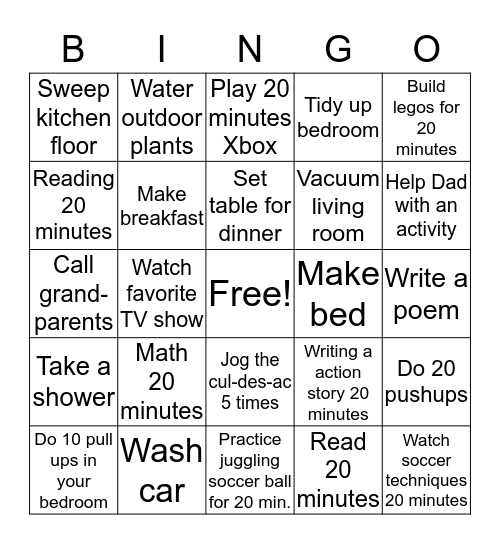 | B | I | N | G | O |
|---|---|---|---|---|
| Sweep kitchen floor | Water outdoor plants | Play 20 minutes Xbox | Tidy up bedroom | Build legos for 20 minutes |
| Reading 20 minutes | Make breakfast | Set table for dinner | Vacuum living room | Help Dad with an activity |
| Call grand-parents | Watch favorite TV show | Free! | Make bed | Write a poem |
| Take a shower | Math 20 minutes | Jog the cul-des-ac 5 times | Writing a action story 20 minutes | Do 20 pushups |
| Do 10 pull ups in your bedroom | Wash car | Practice juggling soccer ball for 20 min. | Read 20 minutes | Watch soccer techniques 20 minutes |